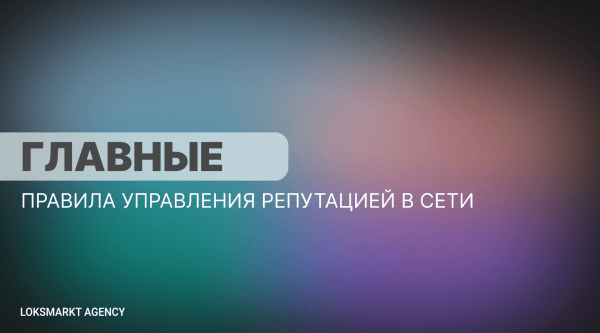 ГЛАВНЫЕ
ПРАВИЛА УПРАВЛЕНИЯ РЕПУТАЦИЕЙ В СЕТИ

LOKSMARKT AGENCY